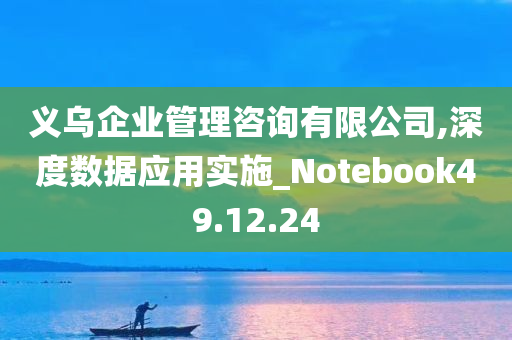 义乌企业管理咨询有限公司,深度数据应用实施_Notebook49.12.24